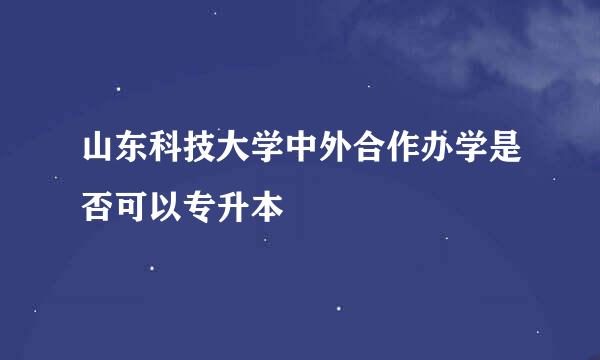 山东科技大学中外合作办学是否可以专升本